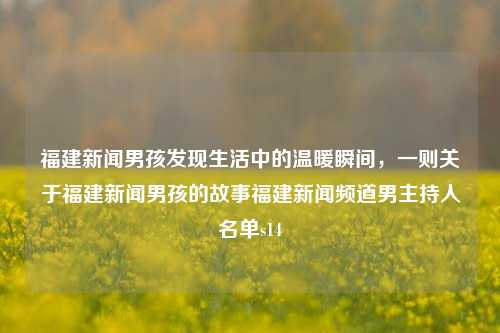 福建新闻男孩发现生活中的温暖瞬间，一则关于福建新闻男孩的故事福建新闻频道男主持人名单s14